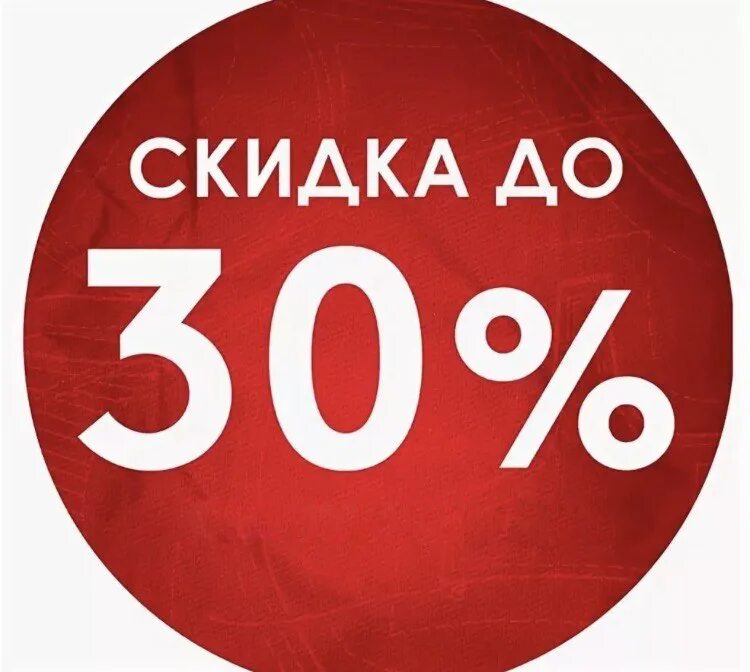 СКИДКА ДО
30%